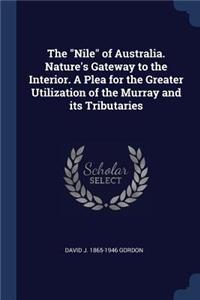 The "Nile" of Australia. Nature's Gateway to the Interior. A Plea for the Greater Utilization of the Murray and its Tributaries

Scholar SELECT

DAVID J. 1865-1946 GORDON